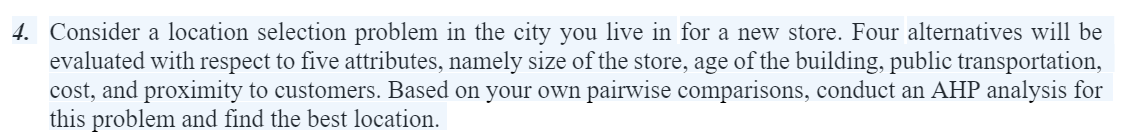 4. Consider a location selection problem in the city you live in for a new store. Four alternatives will be evaluated with respect to five attributes, namely size of the store, age of the building, public transportation, cost, and proximity to customers. Based on your own pairwise comparisons, conduct an AHP analysis for this problem and find the best location.